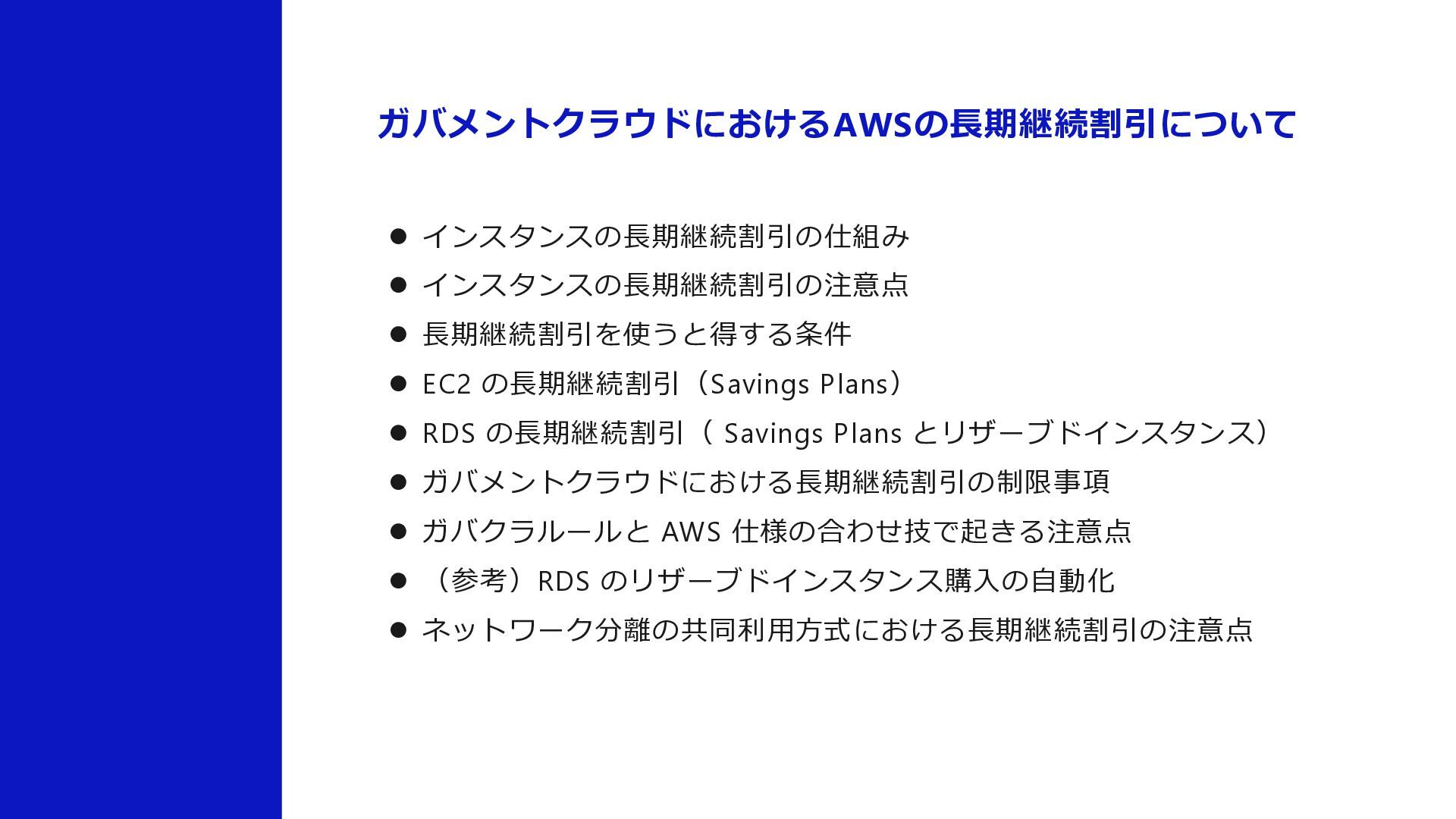 ガバメントクラウドにおけるAWSの長期継続割引について

• インスタンスの長期継続割引の仕組み
• インスタンスの長期継続割引の注意点
• 長期継続割引を使うと得する条件
• EC2の長期継続割引（Savings Plans）
• RDSの長期継続割引（Savings Plansとリザーブドインスタンス）
• ガバメントクラウドにおける長期継続割引の制限事項
• ガバクラルールとAWS仕様の合わせ技で起きる注意点
• （参考）RDSのリザーブドインスタンス購入の自動化
• ネットワーク分離の共同利用方式における長期継続割引の注意点